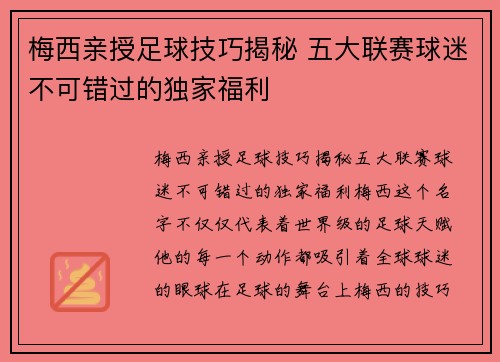 梅西亲授足球技巧揭秘 五大联赛球迷不可错过的独家福利

梅西亲授足球技巧揭秘五大联赛球迷不可错过的独家福利梅西这个名字不仅仅代表着世界级的足球天赋他的每一个动作都吸引着全球球迷的眼球在足球的舞台上梅西的技巧